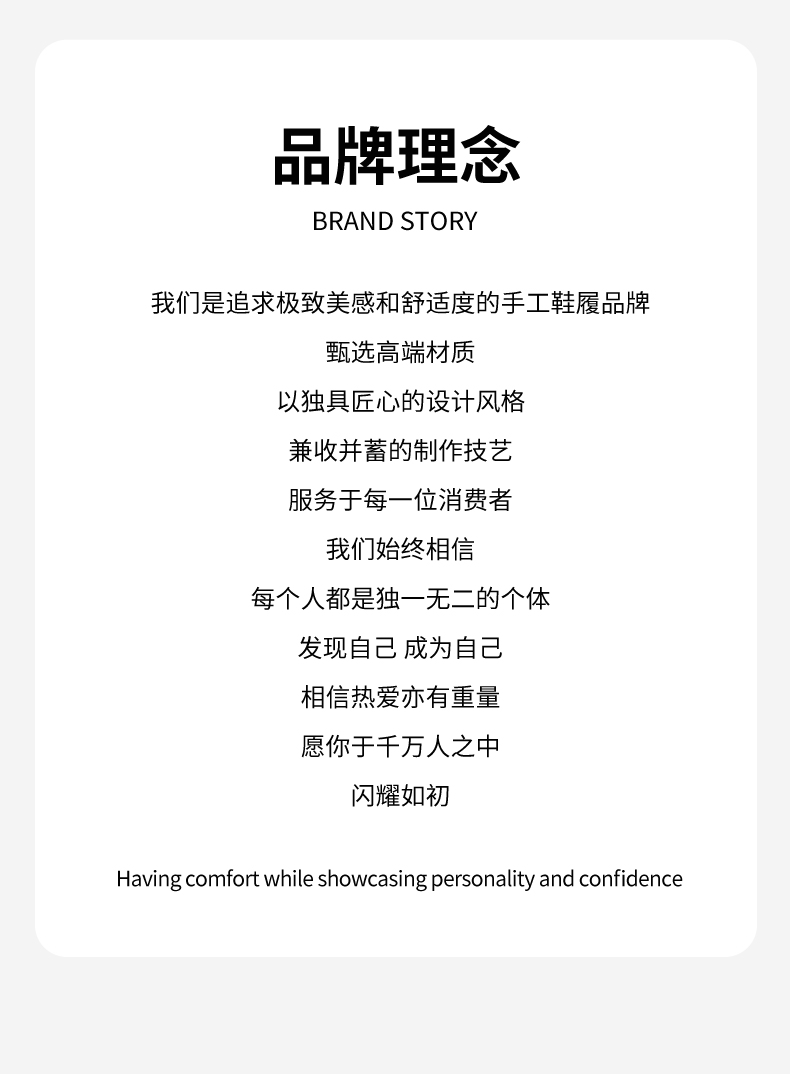 品牌理念
BRAND STORY

我们是追求极致美感和舒适度的手工鞋履品牌
甄选高端材质
以独具匠心的设计风格
兼收并蓄的制作技艺
服务于每一位消费者
我们始终相信
每个人都是独一无二的个体
发现自己 成为自己
相信热爱亦有重量
愿你于千万人之中
闪耀如初

Having comfort while showcasing personality and confidence